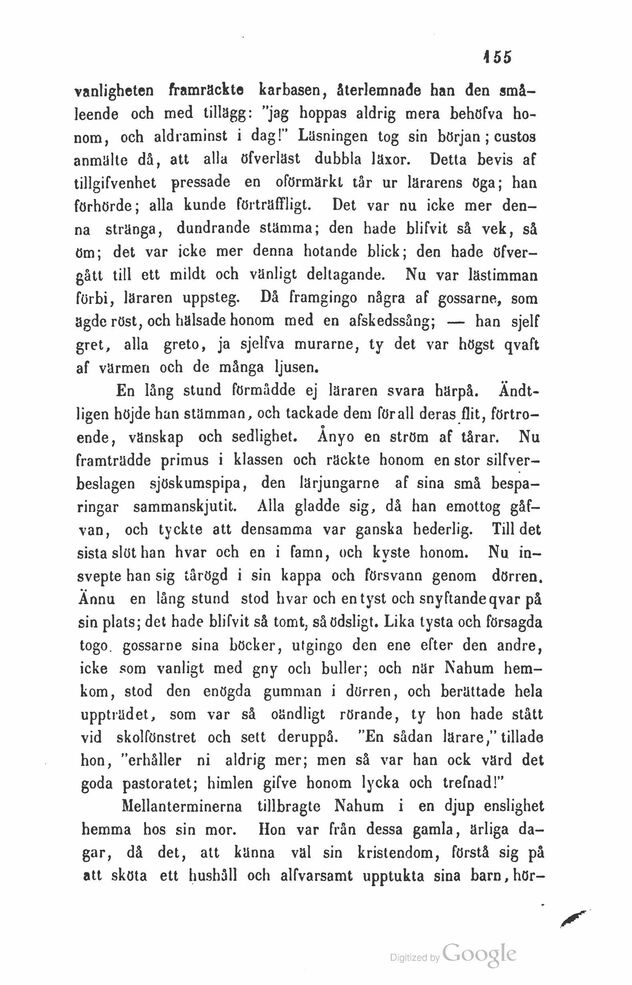 155

vanligheten framräckte karbasen, återlemnade han den småleende och med tillägg: "jag hoppas aldrig mera behöfva honom, och aldraminst i dag!" Läsningen tog sin början; custos anmälte då, att alla öfverläst dubbla läxor. Detta bevis af tillgifvenhet pressade en oförmärkt tår ur lärarens öga; han förhörde; alla kunde förträffligt. Det var nu icke mer denna stränga, dundrande stämma; den hade blifvit så vek, så öm; det var icke mer denna hotande blick; den hade öfvergått till ett mildt och vänligt deltagande. Nu var lästimman förbi, läraren uppsteg. Då framgingo några af gossarne, som ägde röst, och hälsade honom med en afskedssång; — han sjelf gret, alla greto, ja sjelfva murarne, ty det var högst qvaft af värmen och de många ljusen.

En lång stund förmådde ej läraren svara härpå. Ändtligen höjde han stämman, och tackade dem för all deras flit, förtroende, vänskap och sedlighet. Ånyo en ström af tårar. Nu framträdde primus i klassen och räckte honom en stor silfverbeslagen sjöskumspipa, den lärjungarne af sina små besparingar sammanskjutit. Alla gladde sig, då han emottog gåfvan, och tyckte att densamma var ganska hederlig. Till det sista slöt han hvar och en i famn, och kyste honom. Nu insvepte han sig tårögd i sin kappa och försvann genom dörren. Ännu en lång stund stod hvar och en tyst och snyftande qvar på sin plats; det hade blifvit så tomt, så ödsligt. Lika tysta och försagda togo gossarne sina böcker, utgingo den ene efter den andre, icke som vanligt med gny och buller; och när Nahum hemkom, stod den enögda gumman i dörren, och berättade hela uppträdet, som var så oändligt rörande, ty hon hade stått vid skolfönstret och sett deruppå. "En sådan lärare," tillade hon, "erhåller ni aldrig mer; men så var han ock värd det goda pastoratet; himlen gifve honom lycka och trefnad!"

Mellanterminerna tillbragte Nahum i en djup enslighet hemma hos sin mor. Hon var från dessa gamla, ärliga dagar, då det, att känna väl sin kristendom, förstå sig på att sköta ett hushåll och alfvarsamt upptukta sina barn, hör-

Digitized by Google